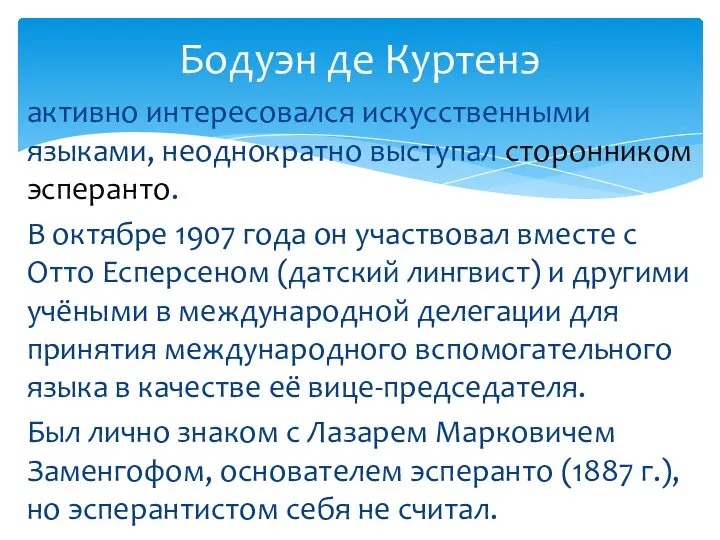 Бодуэн де Куртенэ

активно интересовался искусственными языками, неоднократно выступал сторонником эсперанто.

В октябре 1907 года он участвовал вместе с Отто Есперсеном (датский лингвист) и другими учёными в международной делегации для принятия международного вспомогательного языка в качестве её вице-председателя.

Был лично знаком с Лазарем Марковичем Заменгофом, основателем эсперанто (1887 г.), но эсперантистом себя не считал.